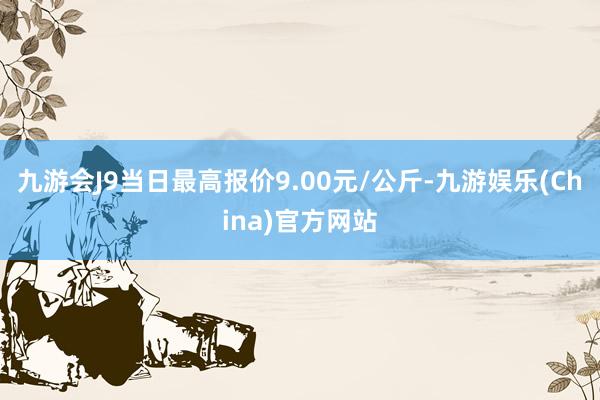 九游会J9当日最高报价9.00元/公斤-九游娱乐(China)官方网站